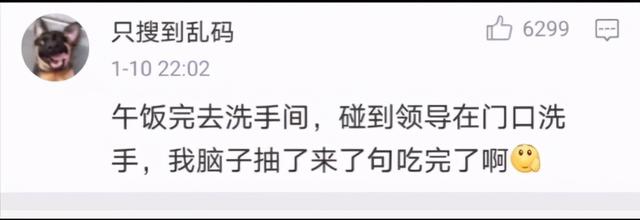 只搜到乱码

6299

1-10 22:02

午饭完去洗手间，碰到领导在门口洗手，我脑子抽了来了句吃完了啊